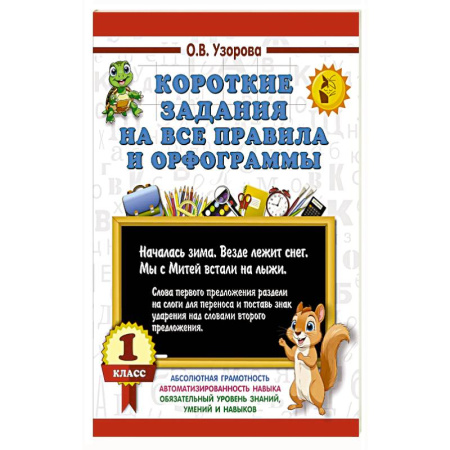 О.В. Узорова

КОРОТКИЕ ЗАДАНИЯ НА ВСЕ ПРАВИЛА И ОРФОГРАММЫ

Началась зима. Везде лежит снег. Мы с Митей встали на лыжи.

Слова первого предложения раздели на слоги для переноса и поставь знак ударения над словами второго предложения.

1 КЛАСС

АБСОЛЮТНАЯ ГРАМОТНОСТЬ
АВТОМАТИЗИРОВАННОСТЬ НАВЫКА
ОБЯЗАТЕЛЬНЫЙ УРОВЕНЬ ЗНАНИЙ, УМЕНИЙ И НАВЫКОВ